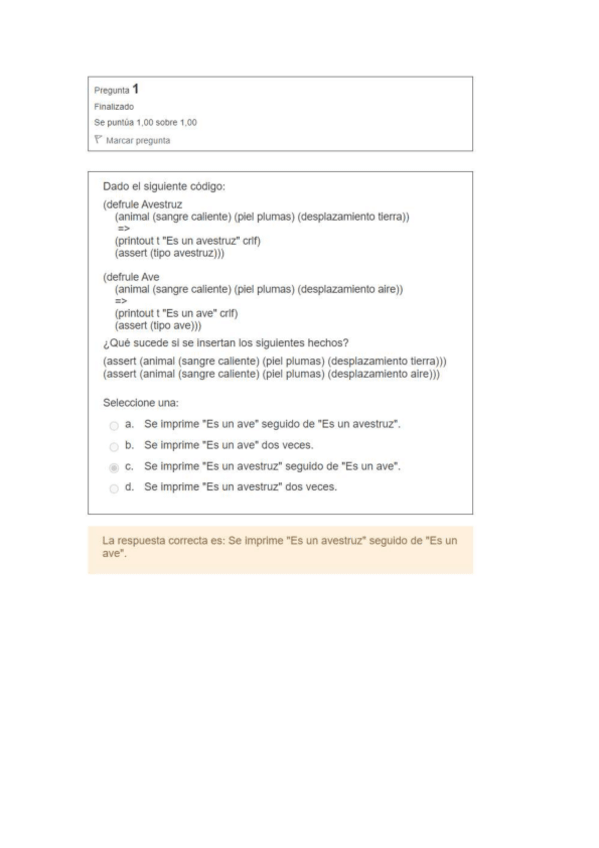 Pregunta 1
Finalizado
Se puntúa 1,00 sobre 1,00
Marcar pregunta

Dado el siguiente código:
(defrule Avestruz
(animal (sangre caliente) (piel plumas) (desplazamiento tierra))
=>
(printout t "Es un avestruz" crlf)
(assert (tipo avestruz)))

(defrule Ave
(animal (sangre caliente) (piel plumas) (desplazamiento aire))
=>
(printout t "Es un ave" crlf)
(assert (tipo ave)))
¿Qué sucede si se insertan los siguientes hechos?
(assert (animal (sangre caliente) (piel plumas) (desplazamiento tierra)))
(assert (animal (sangre caliente) (piel plumas) (desplazamiento aire)))

Seleccione una:
a. Se imprime "Es un ave" seguido de "Es un avestruz".
b. Se imprime "Es un ave" dos veces.
c. Se imprime "Es un avestruz" seguido de "Es un ave".
d. Se imprime "Es un avestruz" dos veces.

La respuesta correcta es: Se imprime "Es un avestruz" seguido de "Es un ave".